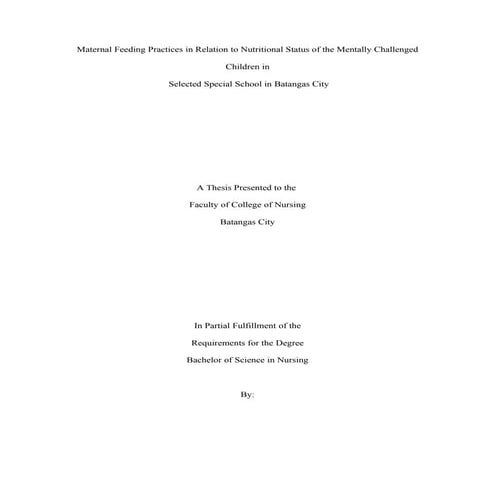 Maternal Feeding Practices in Relation to Nutritional Status of the Mentally Challenged

Children in

Selected Special School in Batangas City

A Thesis Presented to the

Faculty of College of Nursing

Batangas City

In Partial Fulfillment of the

Requirements for the Degree

Bachelor of Science in Nursing

By: